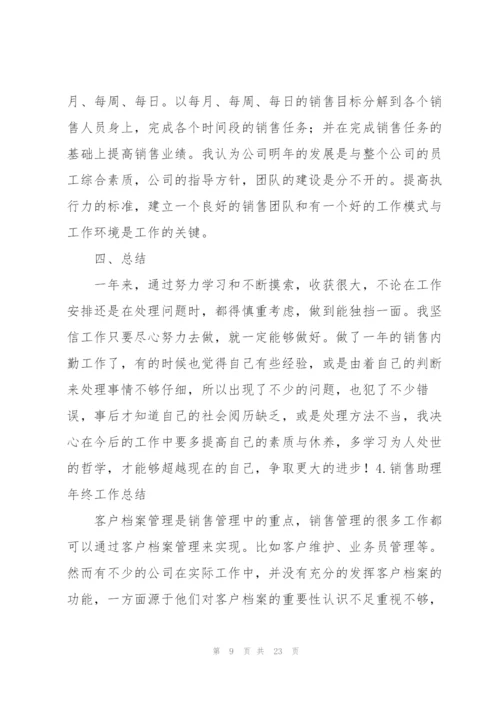 月、每周、每日。以每月、每周、每日的销售目标分解到各个销售人员身上，完成各个时间段的销售任务；并在完成销售任务的基础上提高销售业绩。我认为公司明年的发展是与整个公司的员工综合素质，公司的指导方针，团队的建设是分不开的。提高执行力的标准，建立一个良好的销售团队和有一个好的工作模式与工作环境是工作的关键。

四、总结

一年来，通过努力学习和不断摸索，收获很大，不论在工作安排还是在处理问题时，都得慎重考虑，做到能独挡一面。我坚信工作只要尽心努力去做，就一定能够做好。做了一年的销售内勤工作了，有的时候也觉得自己有些经验，或是由着自己的判断来处理事情不够仔细，所以出现了不少的问题，也犯了不少错误，事后才知道自己的社会阅历缺乏，或是处理方法不当，我决心在今后的工作中要多提高自己的素质与休养，多学习为人处世的哲学，才能够超越现在的自己，争取更大的进步！4.销售助理年终工作总结

客户档案管理是销售管理中的重点，销售管理的很多工作都可以通过客户档案管理来实现。比如客户维护、业务员管理等。然而有不少的公司在实际工作中，并没有充分的发挥客户档案的功能，一方面源于他们对客户档案的重要性认识不足重视不够，

第 9 页 共 23 页